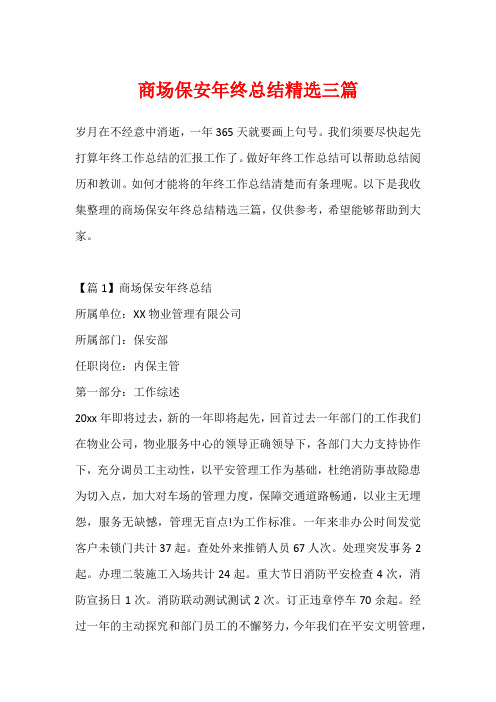 商场保安年终总结精选三篇

岁月在不经意中消逝，一年365天就要画上句号。我们须要尽快起先打算年终工作总结的汇报工作了。做好年终工作总结可以帮助总结阅历和教训。如何才能将的年终工作总结清楚而有条理呢。以下是我收集整理的商场保安年终总结精选三篇，仅供参考，希望能够帮助到大家。

【篇1】商场保安年终总结

所属单位：XX物业管理有限公司

所属部门：保安部

任职岗位：内保主管

第一部分：工作综述

20xx年即将过去，新的一年即将起先，回首过去一年部门的工作我们在物业公司，物业服务中心的领导正确领导下，各部门大力支持协作下，充分调员工主动性，以平安管理工作为基础，杜绝消防事故隐患为切入点，加大对车场的管理力度，保障交通道路畅通，以业主无埋怨，服务无缺憾，管理无盲点!为工作标准。一年来非办公时间发觉客户未锁门共计37起。查处外来推销人员67人次。处理突发事务2起。办理二装施工入场共计24起。重大节日消防平安检查4次，消防宣扬日1次。消防联动测试测试2次。订正违章停车70余起。经过一年的主动探究和部门员工的不懈努力，今年我们在平安文明管理，